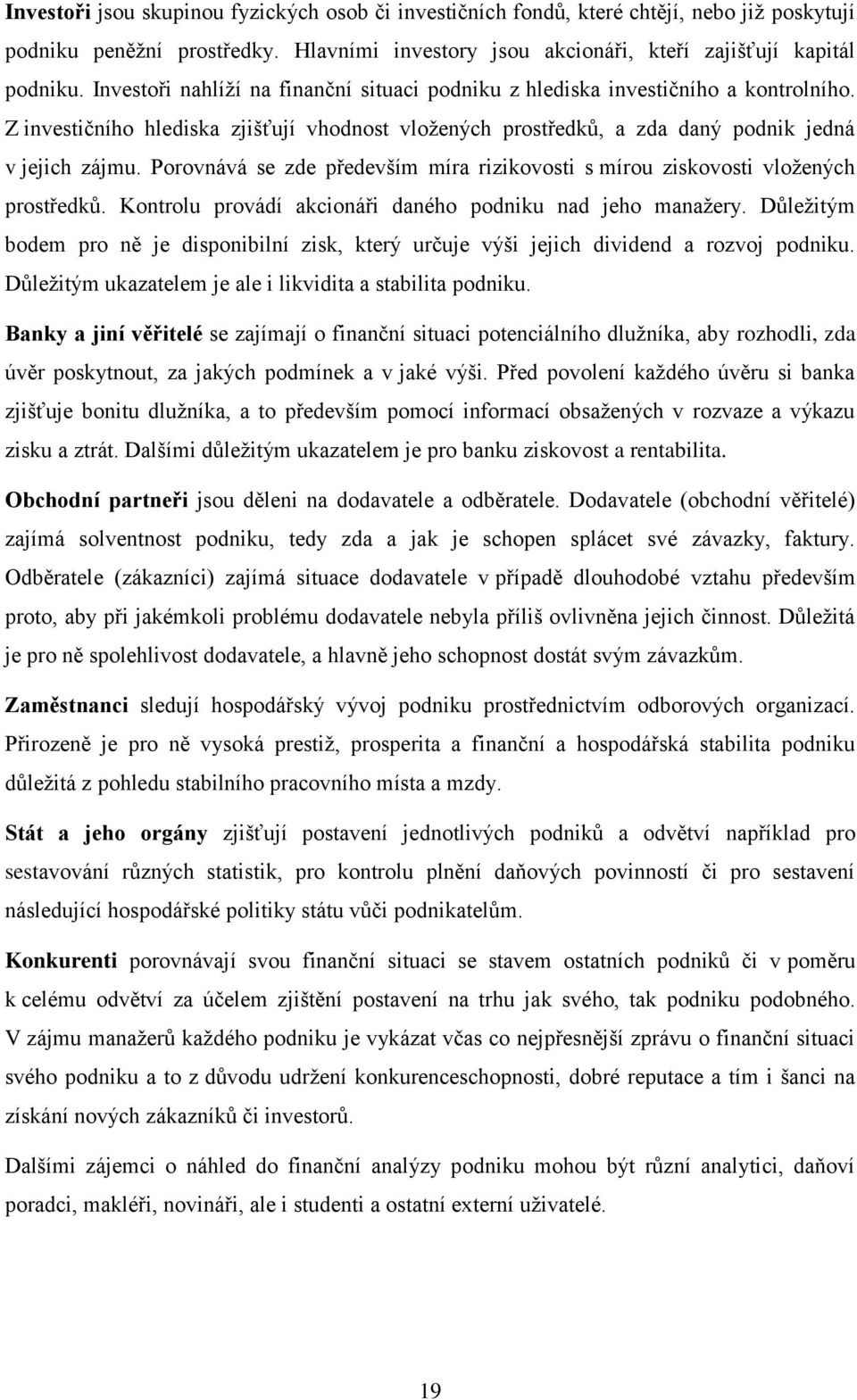 Investoři jsou skupinou fyzických osob či investičních fondů, které chtějí, nebo již poskytují podniku peněžní prostředky. Hlavními investory jsou akcionáři, kteří zajišťují kapitál podniku. Investoři nahlíží na finanční situaci podniku z hlediska investičního a kontrolního. Z investičního hlediska zjišťují vhodnost vložených prostředků, a zda daný podnik jedná v jejich zájmu. Porovnává se zde především míra rizikovosti s mírou ziskovosti vložených prostředků. Kontrolu provádí akcionáři daného podniku nad jeho manažery. Důležitým bodem pro ně je disponibilní zisk, který určuje výši jejich dividend a rozvoj podniku. Důležitým ukazatelem je ale i likvidita a stabilita podniku.

Banky a jiní věřitelé se zajímají o finanční situaci potenciálního dlužníka, aby rozhodli, zda úvěr poskytnout, za jakých podmínek a v jaké výši. Před povolení každého úvěru si banka zjišťuje bonitu dlužníka, a to především pomocí informací obsažených v rozvaze a výkazu zisku a ztrát. Dalšími důležitým ukazatelem je pro banku ziskovost a rentabilita.

Obchodní partneři jsou děleni na dodavatele a odběratele. Dodavatele (obchodní věřitelé) zajímá solventnost podniku, tedy zda a jak je schopen splácet své závazky, faktury. Odběratele (zákazníci) zajímá situace dodavatele v případě dlouhodobé vztahu především proto, aby při jakémkoli problému dodavatele nebyla příliš ovlivněna jejich činnost. Důležitá je pro ně spolehlivost dodavatele, a hlavně jeho schopnost dostát svým závazkům.

Zaměstnanci sledují hospodářský vývoj podniku prostřednictvím odborových organizací. Přirozeně je pro ně vysoká prestiž, prosperita a finanční a hospodářská stabilita podniku důležitá z pohledu stabilního pracovního místa a mzdy.

Stát a jeho orgány zjišťují postavení jednotlivých podniků a odvětví například pro sestavování různých statistik, pro kontrolu plnění daňových povinností či pro sestavení následující hospodářské politiky státu vůči podnikatelům.

Konkurenti porovnávají svou finanční situaci se stavem ostatních podniků či v poměru k celému odvětví za účelem zjištění postavení na trhu jak svého, tak podniku podobného. V zájmu manažerů každého podniku je vykázat včas co nejpřesnější zprávu o finanční situaci svého podniku a to z důvodu udržení konkurenceschopnosti, dobré reputace a tím i šanci na získání nových zákazníků či investorů.

Dalšími zájemci o náhled do finanční analýzy podniku mohou být různí analytici, daňoví poradci, makléři, novináři, ale i studenti a ostatní externí uživatelé.

19